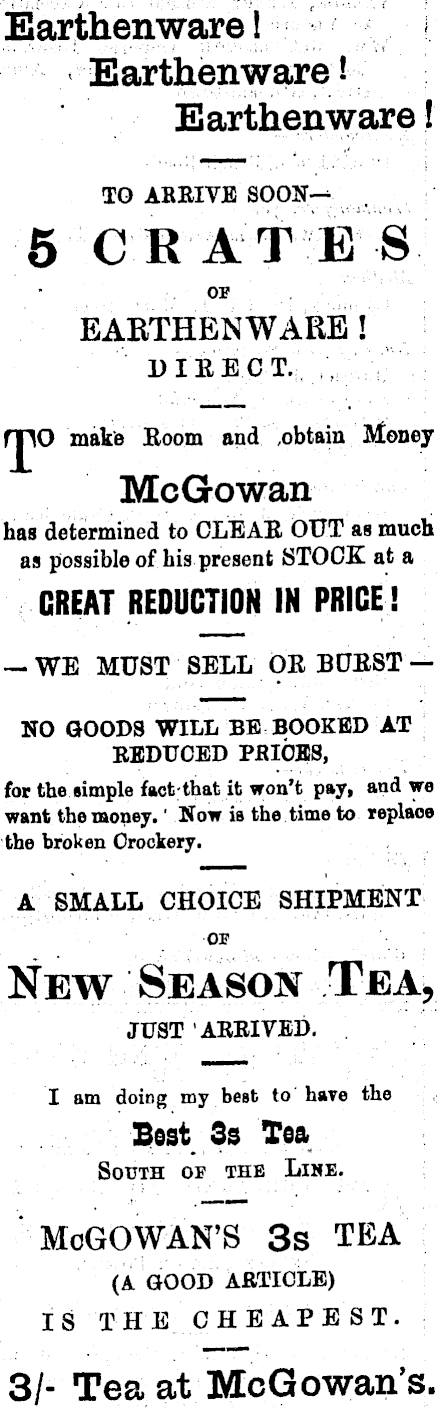 Earthenware!
Earthenware!
Earthenware!

TO ARRIVE SOON—

5 CRATES

OF

EARTHENWARE!

DIRECT.

TO make Room and obtain Money

McGowan

has determined to CLEAR OUT as much as possible of his present STOCK at a

GREAT REDUCTION IN PRICE!

— WE MUST SELL OR BURST —

NO GOODS WILL BE BOOKED AT REDUCED PRICES,

for the simple fact that it won't pay, and we want the money. Now is the time to replace the broken Crockery.

A SMALL CHOICE SHIPMENT

OF

NEW SEASON TEA,

JUST ARRIVED.

I am doing my best to have the

Best 3s Tea

SOUTH OF THE LINE.

McGOWAN'S 3s TEA

(A GOOD ARTICLE)

IS THE CHEAPEST.

3/- Tea at McGowan's.